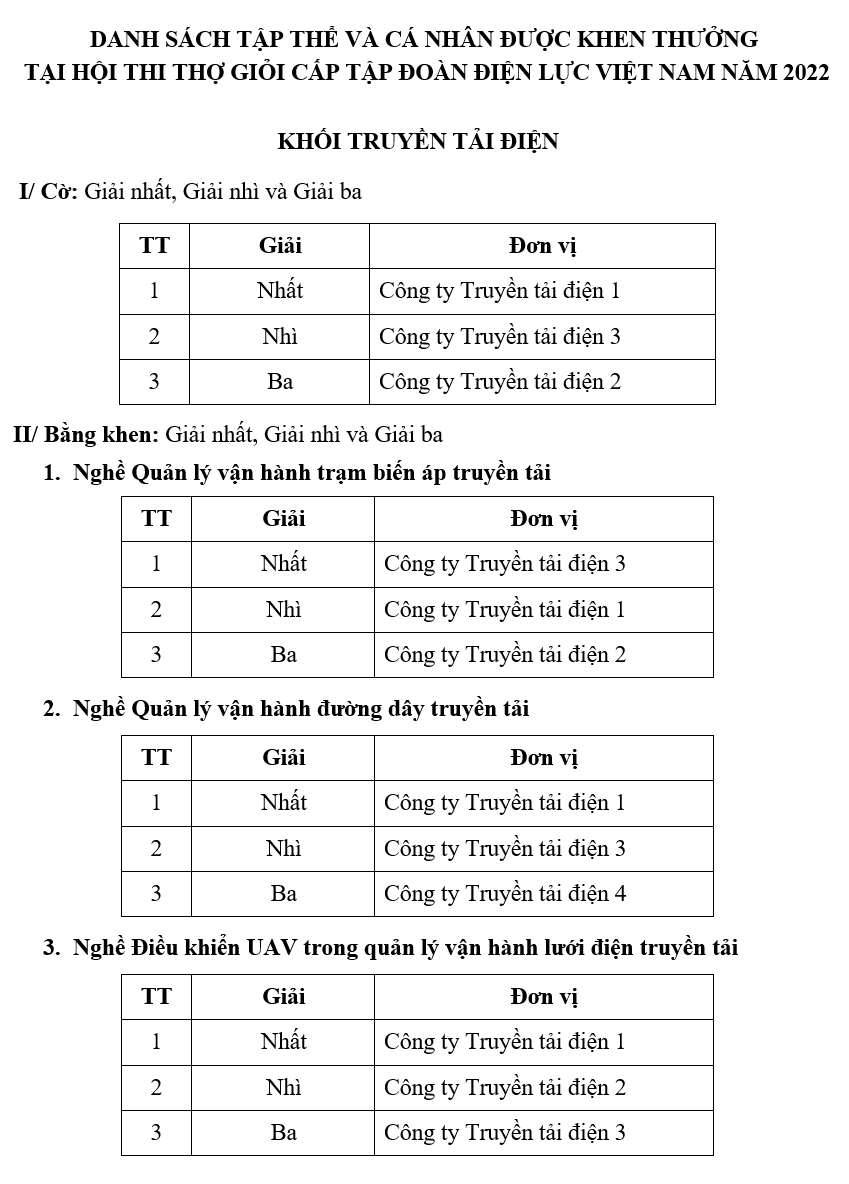 DANH SÁCH TẬP THỂ VÀ CÁ NHÂN ĐƯỢC KHEN THƯỞNG
TẠI HỘI THI THỢ GIỎI CẤP TẬP ĐOÀN ĐIỆN LỰC VIỆT NAM NĂM 2022

KHỐI TRUYỀN TẢI ĐIỆN

I/ Cờ: Giải nhất, Giải nhì và Giải ba

| TT | Giải | Đơn vị |
|---|---|---|
| 1 | Nhất | Công ty Truyền tải điện 1 |
| 2 | Nhì | Công ty Truyền tải điện 3 |
| 3 | Ba | Công ty Truyền tải điện 2 |

II/ Bằng khen: Giải nhất, Giải nhì và Giải ba

1. Nghề Quản lý vận hành trạm biến áp truyền tải

| TT | Giải | Đơn vị |
|---|---|---|
| 1 | Nhất | Công ty Truyền tải điện 3 |
| 2 | Nhì | Công ty Truyền tải điện 1 |
| 3 | Ba | Công ty Truyền tải điện 2 |

2. Nghề Quản lý vận hành đường dây truyền tải

| TT | Giải | Đơn vị |
|---|---|---|
| 1 | Nhất | Công ty Truyền tải điện 1 |
| 2 | Nhì | Công ty Truyền tải điện 3 |
| 3 | Ba | Công ty Truyền tải điện 4 |

3. Nghề Điều khiển UAV trong quản lý vận hành lưới điện truyền tải

| TT | Giải | Đơn vị |
|---|---|---|
| 1 | Nhất | Công ty Truyền tải điện 1 |
| 2 | Nhì | Công ty Truyền tải điện 2 |
| 3 | Ba | Công ty Truyền tải điện 3 |